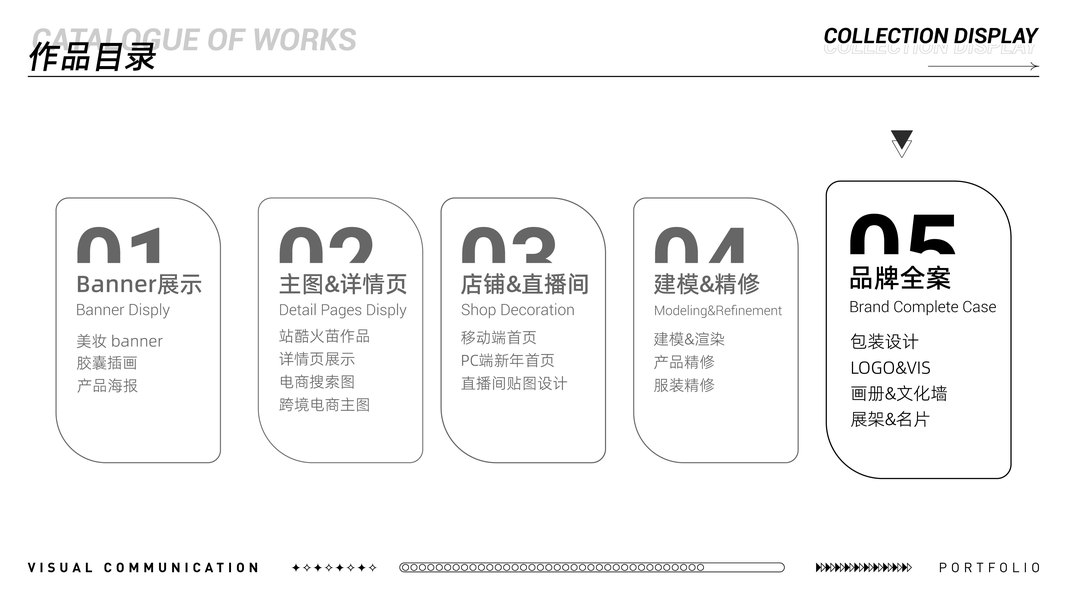 CATALOGUE OF WORKS
作品目录

COLLECTION DISPLAY

01
Banner展示
Banner Disply
美妆 banner
胶囊插画
产品海报

02
主图&详情页
Detail Pages Disply
站酷火苗作品
详情页展示
电商搜索图
跨境电商主图

03
店铺&直播间
Shop Decoration
移动端首页
PC端新年首页
直播间贴图设计

04
建模&精修
Modeling&Refinement
建模&渲染
产品精修
服装精修

05
品牌全案
Brand Complete Case
包装设计
LOGO&VIS
画册&文化墙
展架&名片

VISUAL COMMUNICATION

PORTFOLIO